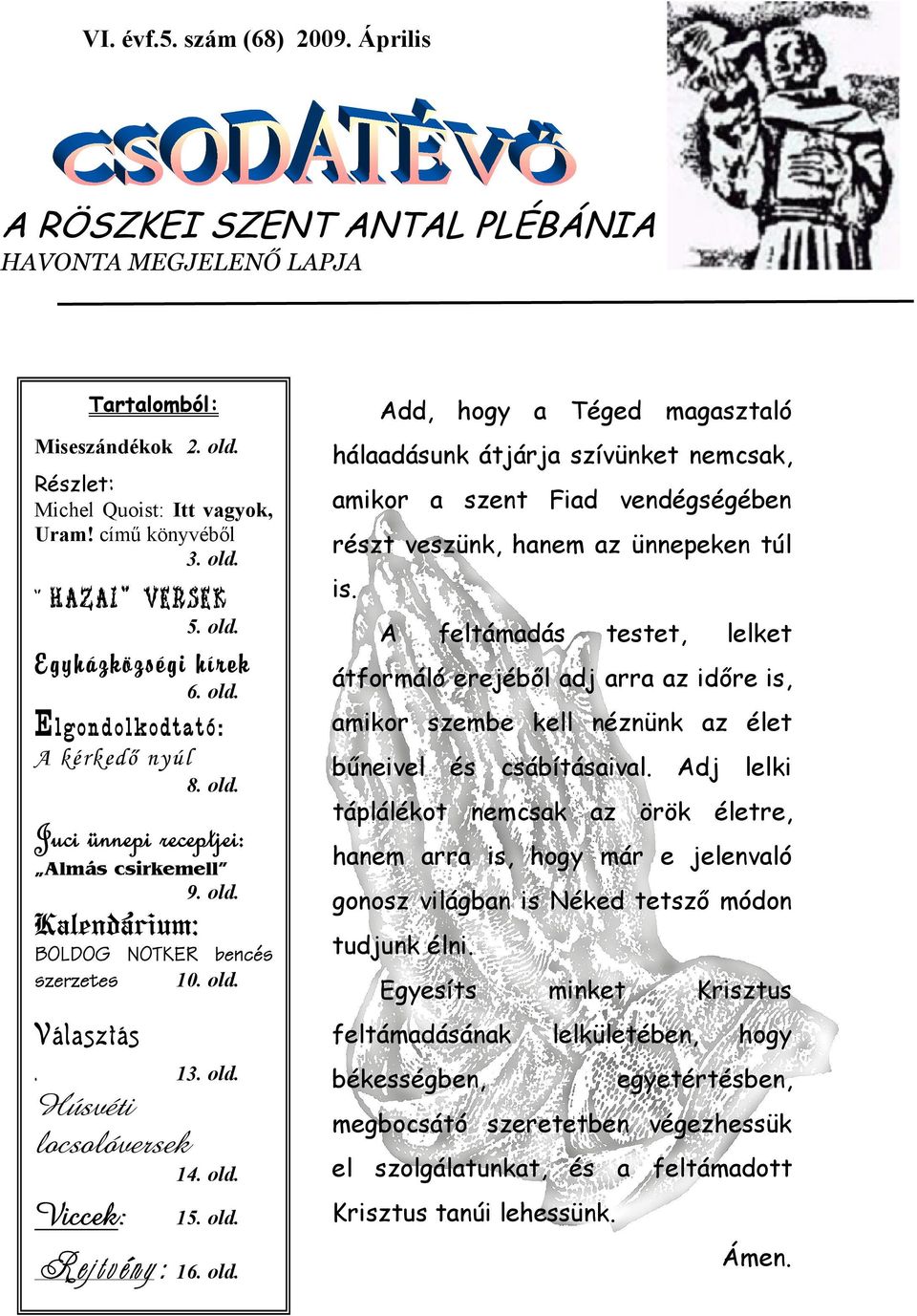 VI. évf.5. szám (68) 2009. Április

CSODATÉVŐ

A RÖSZKEI SZENT ANTAL PLÉBÁNIA
HAVONTA MEGJELENŐ LAPJA

Tartalomból:

Miseszándékok 2. old.

Részlet:
Michel Quoist: Itt vagyok, Uram! című könyvéből
3. old.

" HAZAI" VERSEK
5. old.

Egyházközségi hírek
6. old.

Elgondolkodtató:
A kérkedő nyúl
8. old.

Juci ünnepi receptjei:
„Almás csirkemell"
9. old.

Kalendárium:
BOLDOG NOTKER bencés szerzetes 10. old.

Választás
. 13. old.

Húsvéti locsolóversek
14. old.

Viccek: 15. old.

Rejtvény: 16. old.

Add, hogy a Téged magasztaló hálaadásunk átjárja szívünket nemcsak, amikor a szent Fiad vendégségében részt veszünk, hanem az ünnepeken túl is.

A feltámadás testet, lelket átformáló erejéből adj arra az időre is, amikor szembe kell néznünk az élet bűneivel és csábításaival. Adj lelki táplálékot nemcsak az örök életre, hanem arra is, hogy már e jelenvaló gonosz világban is Néked tetsző módon tudjunk élni.

Egyesíts minket Krisztus feltámadásának lelkületében, hogy békességben, egyetértésben, megbocsátó szeretetben végezhessük el szolgálatunkat, és a feltámadott Krisztus tanúi lehessünk.

Ámen.